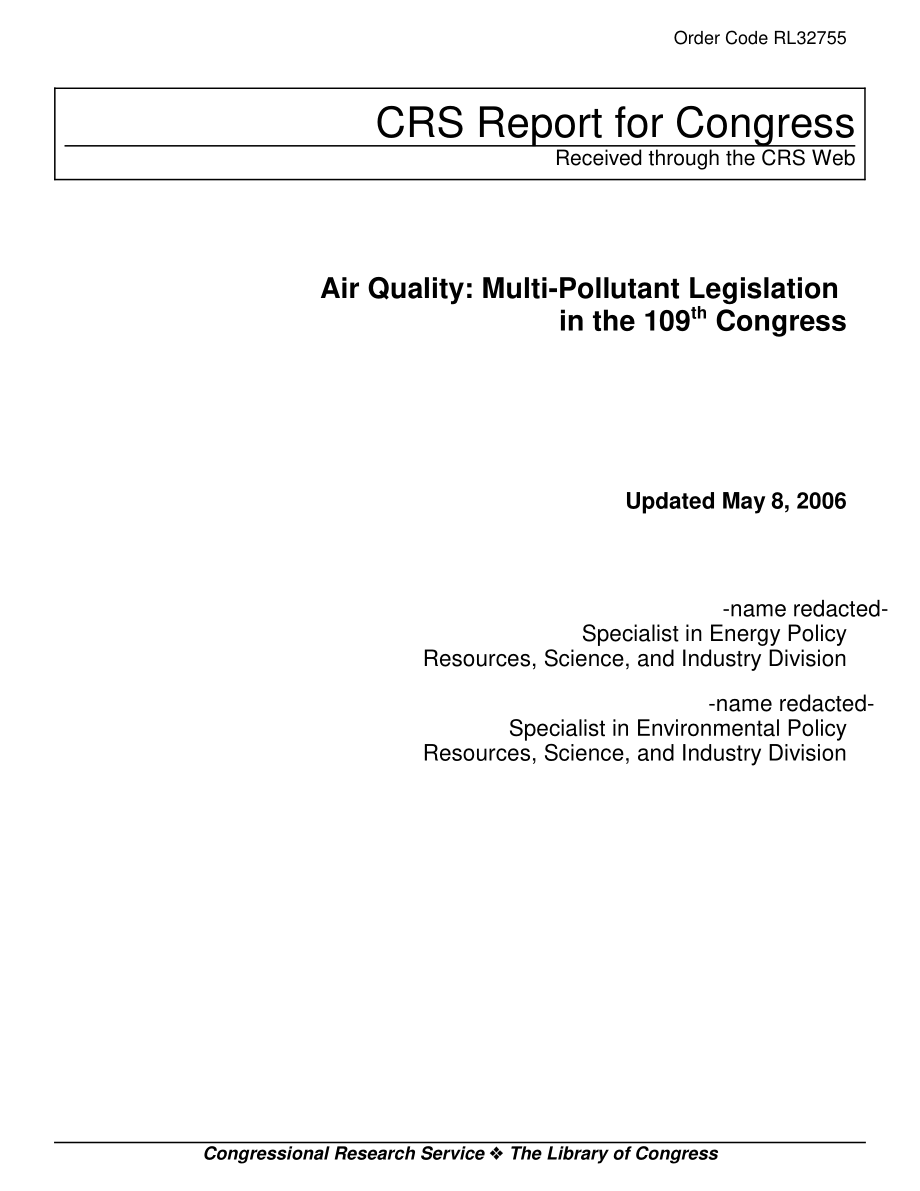 Order Code RL32755

CRS Report for Congress
Received through the CRS Web

Air Quality: Multi-Pollutant Legislation in the 109$^{th}$ Congress

Updated May 8, 2006

-name redacted-
Specialist in Energy Policy
Resources, Science, and Industry Division

-name redacted-
Specialist in Environmental Policy
Resources, Science, and Industry Division

Congressional Research Service ❖ The Library of Congress